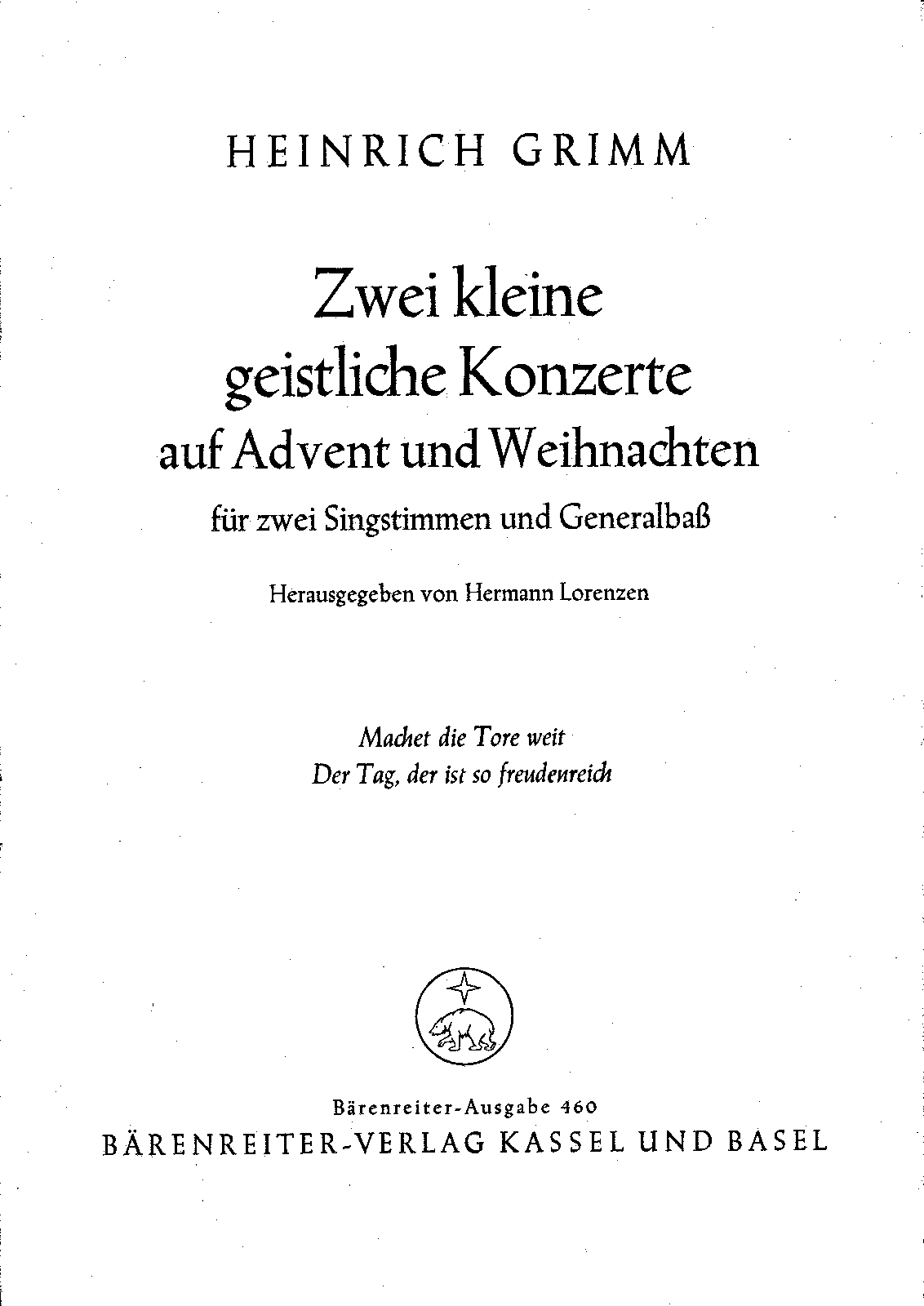 HEINRICH GRIMM

Zwei kleine geistliche Konzerte auf Advent und Weihnachten

für zwei Singstimmen und Generalbaß

Herausgegeben von Hermann Lorenzen

Machet die Tore weit
Der Tag, der ist so freudenreich

Bärenreiter-Ausgabe 460
BÄRENREITER-VERLAG KASSEL UND BASEL